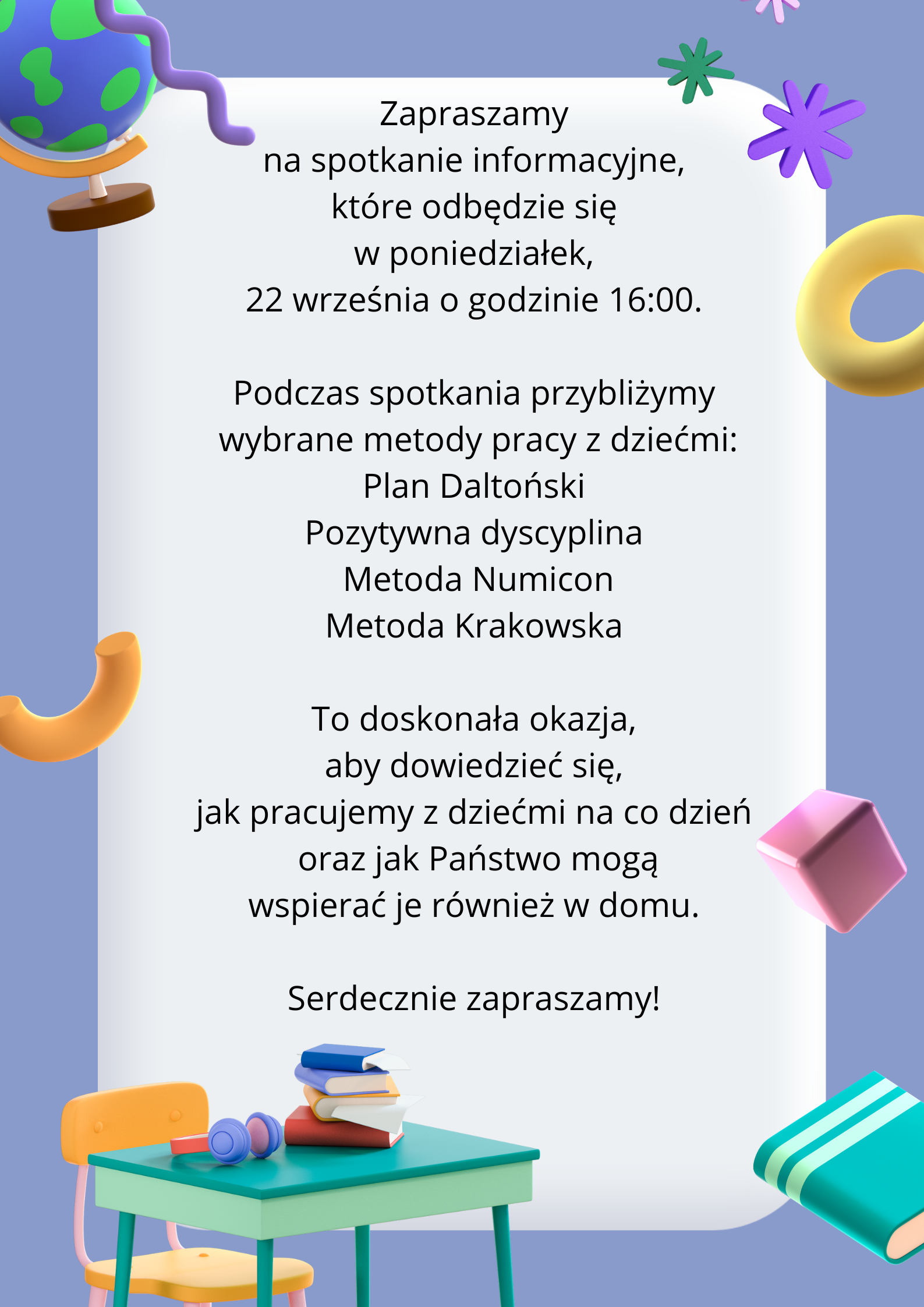 Zapraszamy
na spotkanie informacyjne,
które odbędzie się
w poniedziałek,
22 września o godzinie 16:00.

Podczas spotkania przybliżymy
wybrane metody pracy z dziećmi:
Plan Daltoński
Pozytywna dyscyplina
Metoda Numicon
Metoda Krakowska

To doskonała okazja,
aby dowiedzieć się,
jak pracujemy z dziećmi na co dzień
oraz jak Państwo mogą
wspierać je również w domu.

Serdecznie zapraszamy!